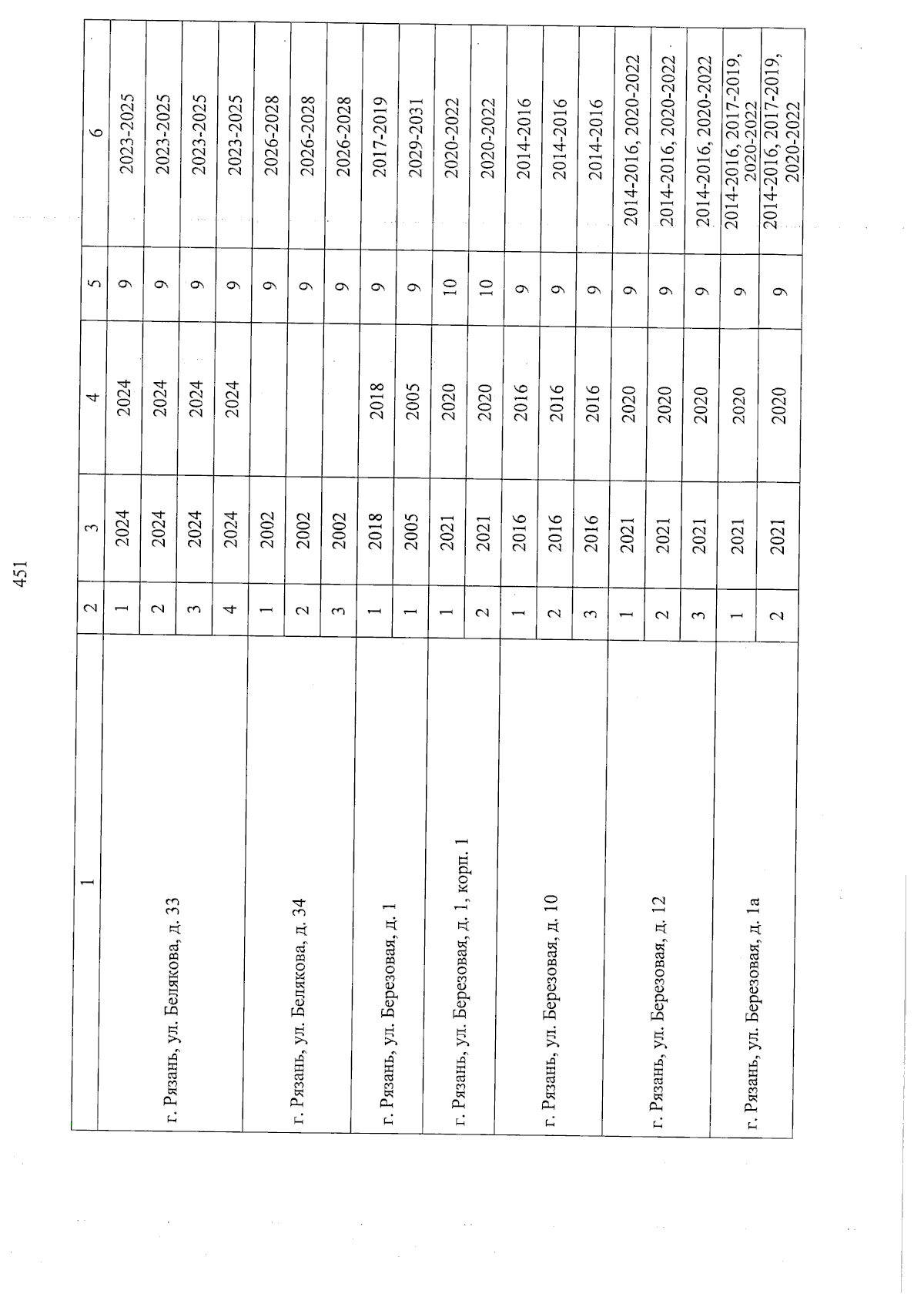 451

| 1 | 2 | 3 | 4 | 5 | 6 |
|---|---|---|---|---|---|
| г. Рязань, ул. Белякова, д. 33 | 1 | 2024 | 2024 | 9 | 2023-2025 |
| | 2 | 2024 | 2024 | 9 | 2023-2025 |
| | 3 | 2024 | 2024 | 9 | 2023-2025 |
| | 4 | 2024 | 2024 | 9 | 2023-2025 |
| г. Рязань, ул. Белякова, д. 34 | 1 | 2002 | | 9 | 2026-2028 |
| | 2 | 2002 | | 9 | 2026-2028 |
| | 3 | 2002 | | 9 | 2026-2028 |
| г. Рязань, ул. Березовая, д. 1 | 1 | 2018 | 2018 | 9 | 2017-2019 |
| | 1 | 2005 | 2005 | 9 | 2029-2031 |
| г. Рязань, ул. Березовая, д. 1, корп. 1 | 1 | 2021 | 2020 | 10 | 2020-2022 |
| | 2 | 2021 | 2020 | 10 | 2020-2022 |
| г. Рязань, ул. Березовая, д. 10 | 1 | 2016 | 2016 | 9 | 2014-2016 |
| | 2 | 2016 | 2016 | 9 | 2014-2016 |
| | 3 | 2016 | 2016 | 9 | 2014-2016 |
| г. Рязань, ул. Березовая, д. 12 | 1 | 2021 | 2020 | 9 | 2014-2016, 2020-2022 |
| | 2 | 2021 | 2020 | 9 | 2014-2016, 2020-2022 |
| | 3 | 2021 | 2020 | 9 | 2014-2016, 2020-2022 |
| г. Рязань, ул. Березовая, д. 1а | 1 | 2021 | 2020 | 9 | 2014-2016, 2017-2019, 2020-2022 |
| | 2 | 2021 | 2020 | 9 | 2014-2016, 2017-2019, 2020-2022 |